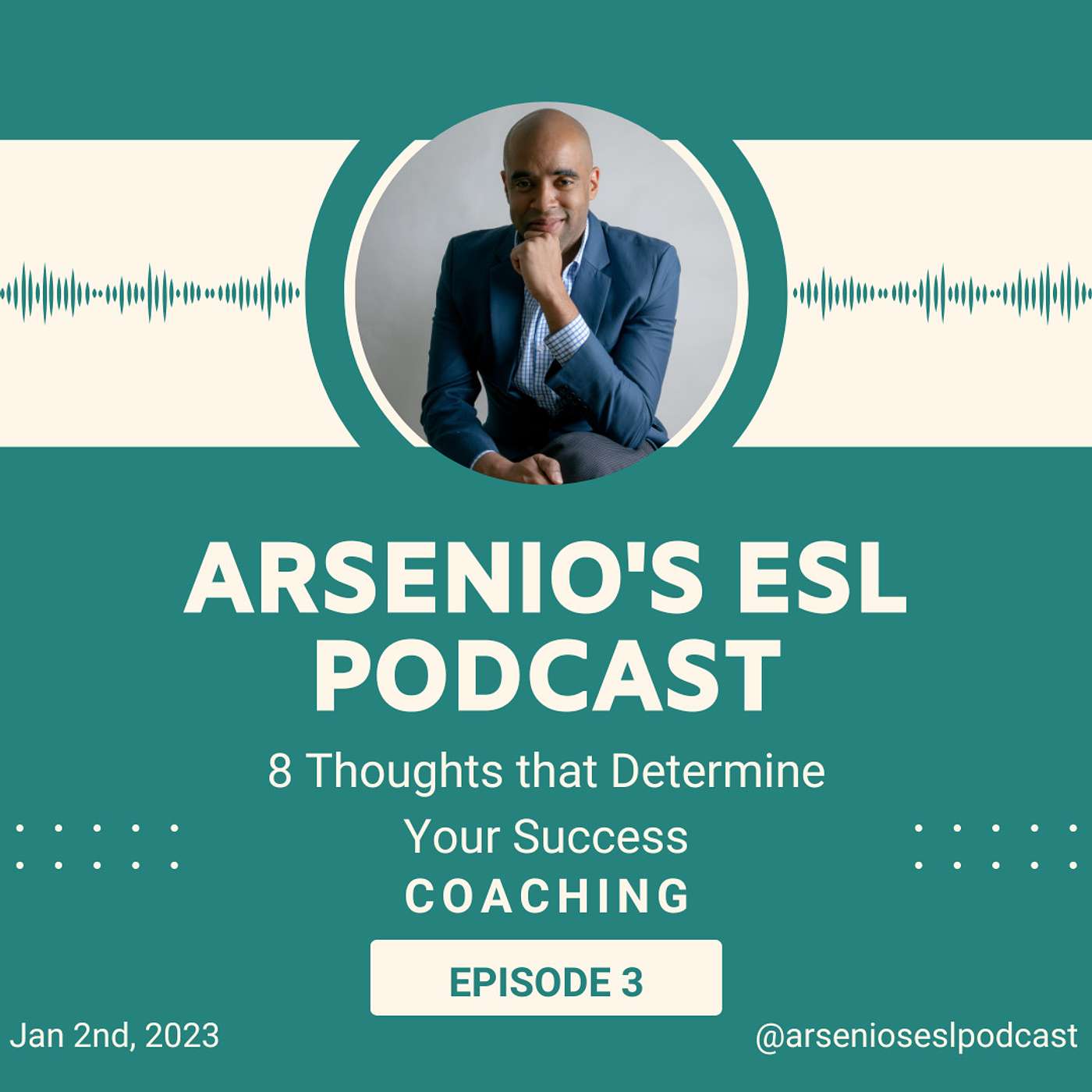 ARSENIO'S ESL PODCAST

8 Thoughts that Determine Your Success

COACHING

EPISODE 3

Jan 2nd, 2023

@arsenioseslpodcast